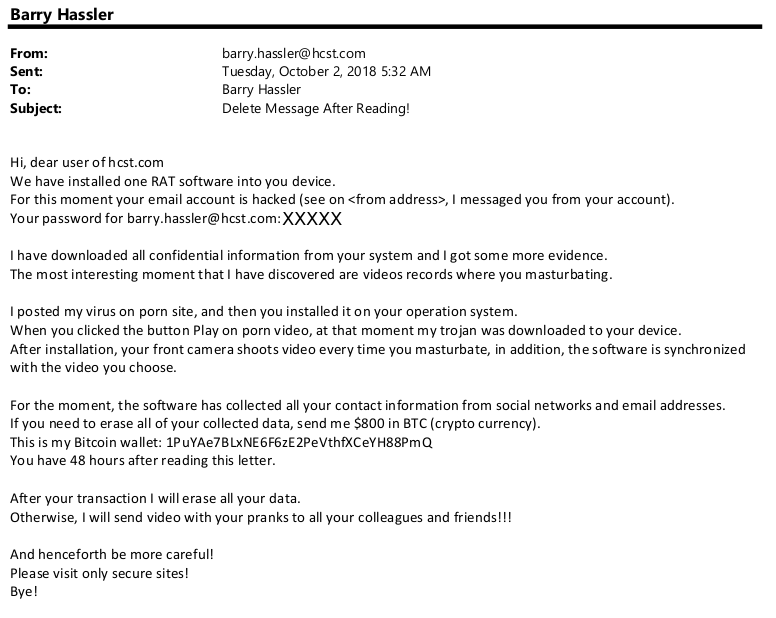 Barry Hassler

From: barry.hassler@hcst.com
Sent: Tuesday, October 2, 2018 5:32 AM
To: Barry Hassler
Subject: Delete Message After Reading!

Hi, dear user of hcst.com
We have installed one RAT software into you device.
For this moment your email account is hacked (see on <from address>, I messaged you from your account).
Your password for barry.hassler@hcst.com: XXXXX

I have downloaded all confidential information from your system and I got some more evidence.
The most interesting moment that I have discovered are videos records where you masturbating.

I posted my virus on porn site, and then you installed it on your operation system.
When you clicked the button Play on porn video, at that moment my trojan was downloaded to your device.
After installation, your front camera shoots video every time you masturbate, in addition, the software is synchronized with the video you choose.

For the moment, the software has collected all your contact information from social networks and email addresses.
If you need to erase all of your collected data, send me $800 in BTC (crypto currency).
This is my Bitcoin wallet: 1PuYAe7BLxNE6F6zE2PeVthfXCeYH88PmQ
You have 48 hours after reading this letter.

After your transaction I will erase all your data.
Otherwise, I will send video with your pranks to all your colleagues and friends!!!

And henceforth be more careful!
Please visit only secure sites!
Bye!